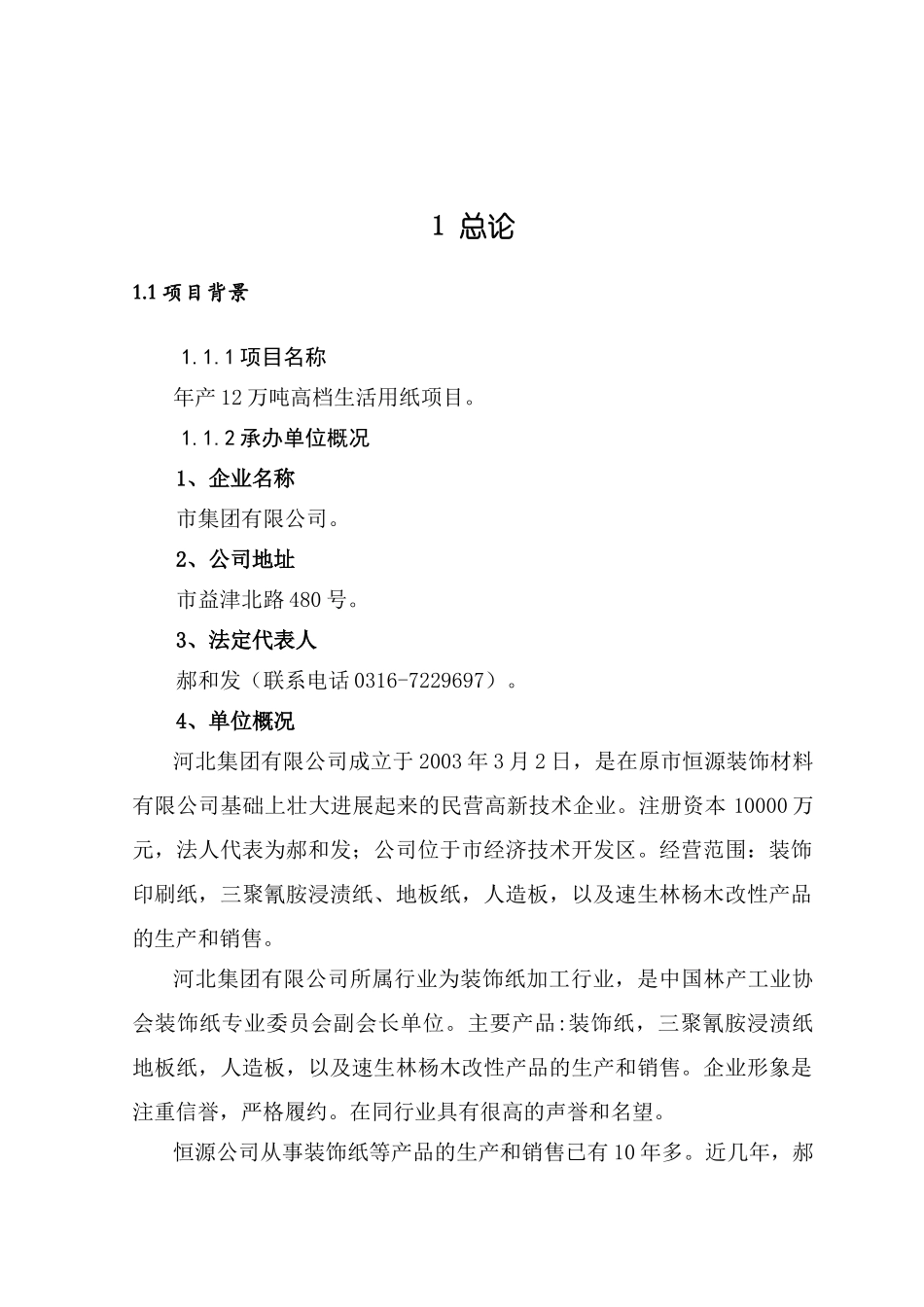 1 总论

1.1 项目背景

1.1.1 项目名称

年产 12 万吨高档生活用纸项目。

1.1.2 承办单位概况

1、企业名称

市集团有限公司。

2、公司地址

市益津北路 480 号。

3、法定代表人

郝和发（联系电话 0316-7229697）。

4、单位概况

河北集团有限公司成立于 2003 年 3 月 2 日，是在原市恒源装饰材料有限公司基础上壮大进展起来的民营高新技术企业。注册资本 10000 万元，法人代表为郝和发；公司位于市经济技术开发区。经营范围：装饰印刷纸，三聚氰胺浸渍纸、地板纸，人造板，以及速生林杨木改性产品的生产和销售。

河北集团有限公司所属行业为装饰纸加工行业，是中国林产工业协会装饰纸专业委员会副会长单位。主要产品:装饰纸，三聚氰胺浸渍纸地板纸，人造板，以及速生林杨木改性产品的生产和销售。企业形象是注重信誉，严格履约。在同行业具有很高的声誉和名望。

恒源公司从事装饰纸等产品的生产和销售已有 10 年多。近几年，郝